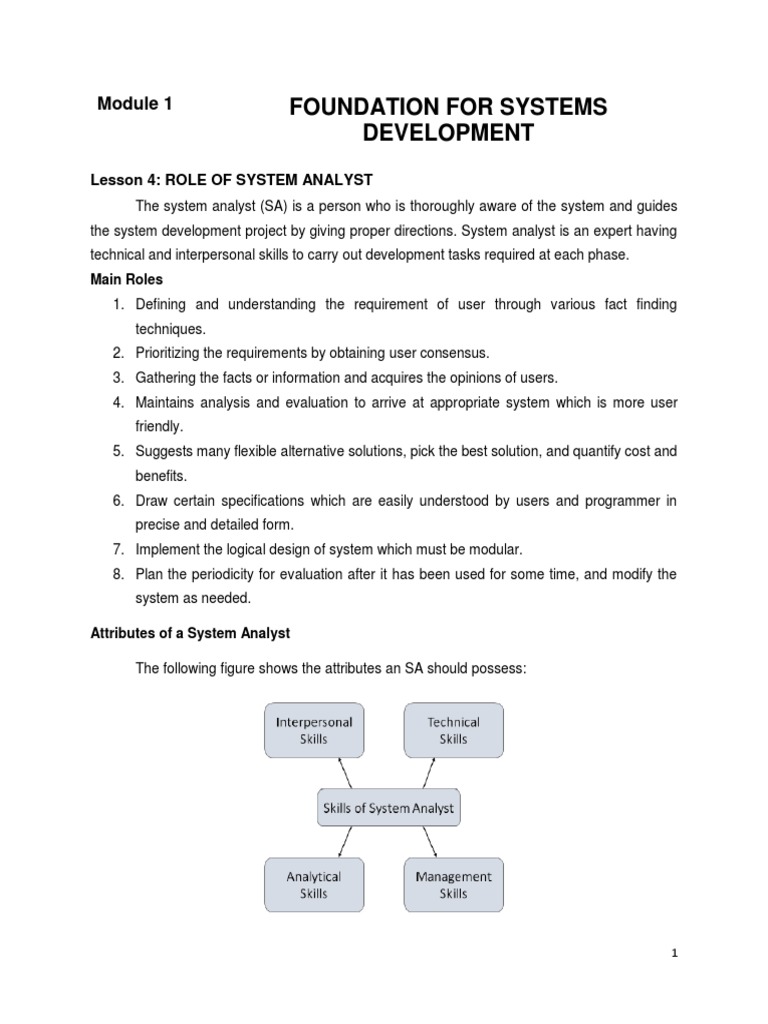 Module 1

FOUNDATION FOR SYSTEMS DEVELOPMENT

Lesson 4: ROLE OF SYSTEM ANALYST

The system analyst (SA) is a person who is thoroughly aware of the system and guides the system development project by giving proper directions. System analyst is an expert having technical and interpersonal skills to carry out development tasks required at each phase.

Main Roles

1. Defining and understanding the requirement of user through various fact finding techniques.
2. Prioritizing the requirements by obtaining user consensus.
3. Gathering the facts or information and acquires the opinions of users.
4. Maintains analysis and evaluation to arrive at appropriate system which is more user friendly.
5. Suggests many flexible alternative solutions, pick the best solution, and quantify cost and benefits.
6. Draw certain specifications which are easily understood by users and programmer in precise and detailed form.
7. Implement the logical design of system which must be modular.
8. Plan the periodicity for evaluation after it has been used for some time, and modify the system as needed.

Attributes of a System Analyst

The following figure shows the attributes an SA should possess:

Interpersonal Skills

Technical Skills

Skills of System Analyst

Analytical Skills

Management Skills

1